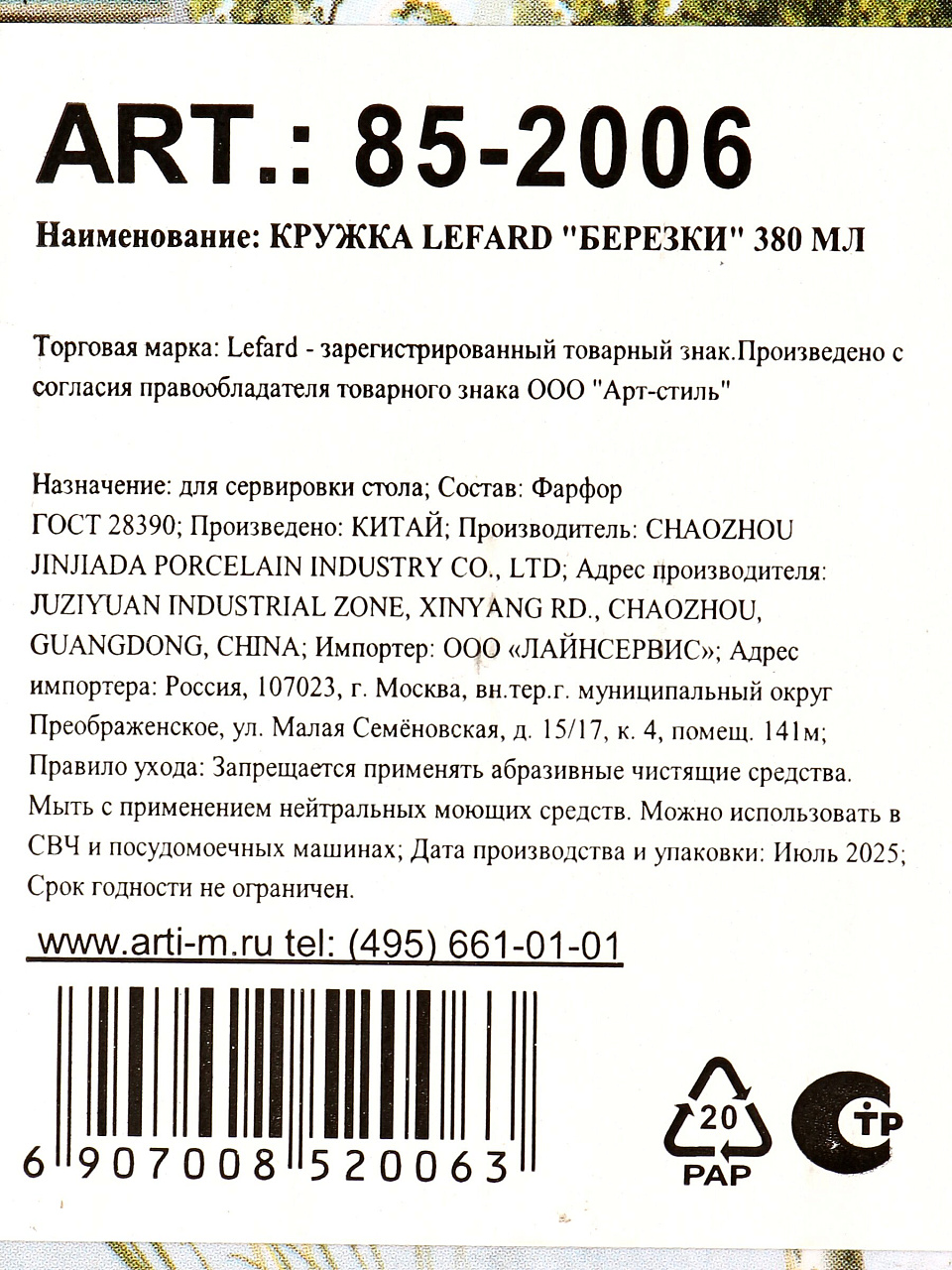 ART.: 85-2006

Наименование: КРУЖКА LEFARD "БЕРЕЗКИ" 380 МЛ

Торговая марка: Lefard - зарегистрированный товарный знак.Произведено с согласия правообладателя товарного знака ООО "Арт-стиль"

Назначение: для сервировки стола; Состав: Фарфор
ГОСТ 28390; Произведено: КИТАЙ; Производитель: CHAOZHOU JINJIADA PORCELAIN INDUSTRY CO., LTD; Адрес производителя: JUZIYUAN INDUSTRIAL ZONE, XINYANG RD., CHAOZHOU, GUANGDONG, CHINA; Импортер: ООО «ЛАЙНСЕРВИС»; Адрес импортера: Россия, 107023, г. Москва, вн.тер.г. муниципальный округ Преображенское, ул. Малая Семёновская, д. 15/17, к. 4, помещ. 141м; Правило ухода: Запрещается применять абразивные чистящие средства. Мыть с применением нейтральных моющих средств. Можно использовать в СВЧ и посудомоечных машинах; Дата производства и упаковки: Июль 2025; Срок годности не ограничен.

www.arti-m.ru tel: (495) 661-01-01

6 907008 520063

20
PAP

TP